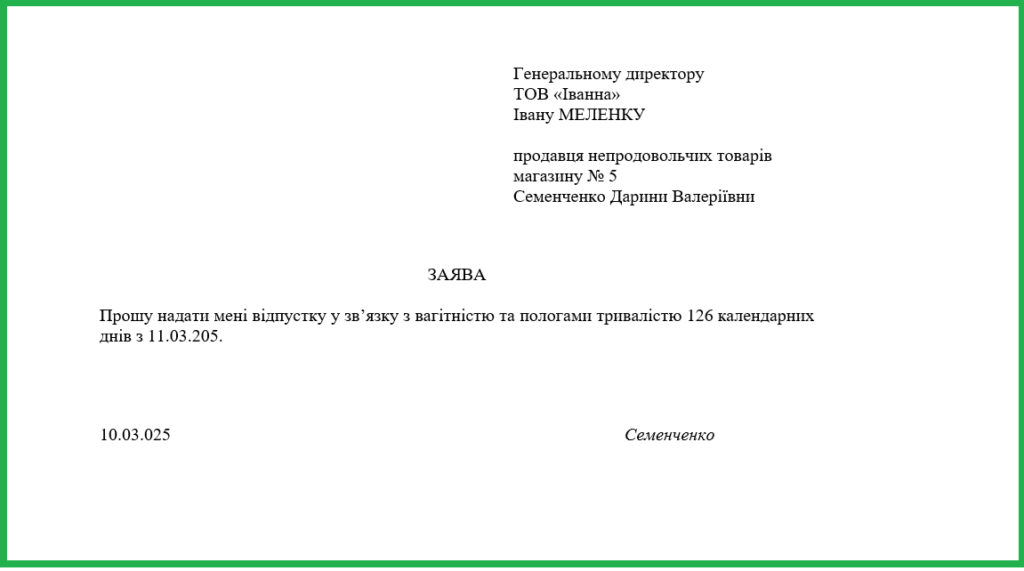 Генеральному директору
ТОВ «Іванна»
Івану МЕЛЕНКУ

продавця непродовольчих товарів
магазину № 5
Семенченко Дарини Валеріївни

ЗАЯВА

Прошу надати мені відпустку у зв’язку з вагітністю та пологами тривалістю 126 календарних днів з 11.03.205.

10.03.025

Семенченко